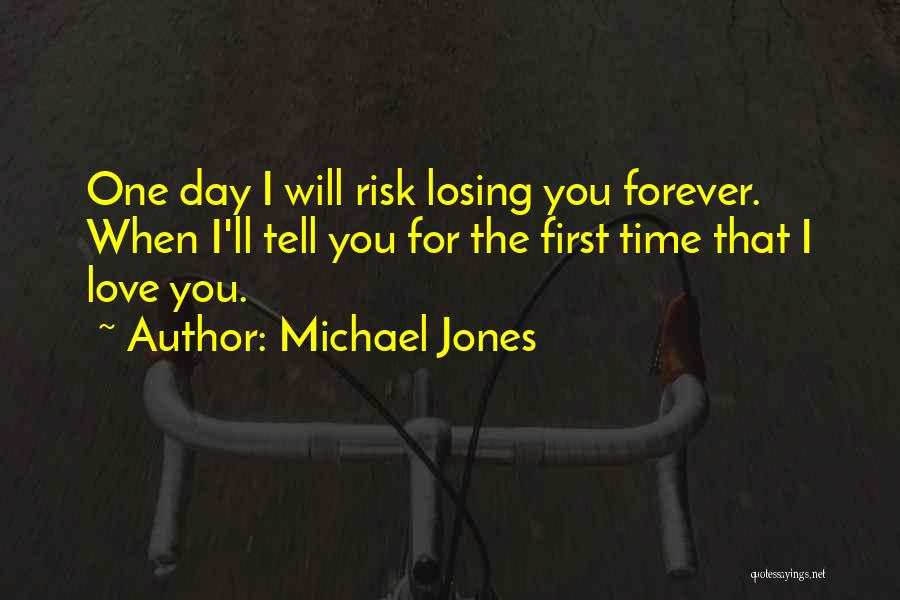 One day I will risk losing you forever. When I'll tell you for the first time that I love you.

~ Author: Michael Jones

quotessayings.net